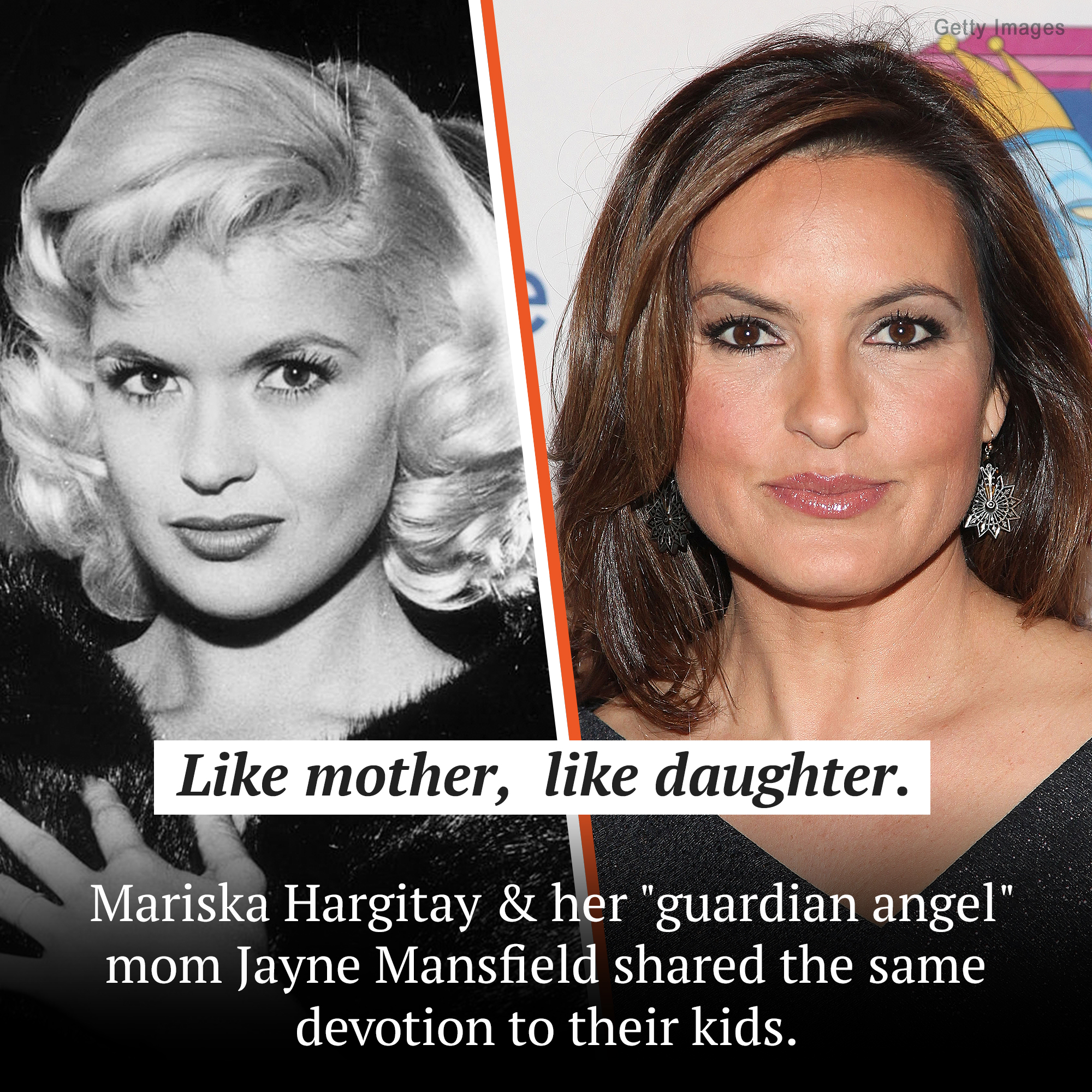 Getty Images

Like mother, like daughter.

Mariska Hargitay & her "guardian angel" mom Jayne Mansfield shared the same devotion to their kids.